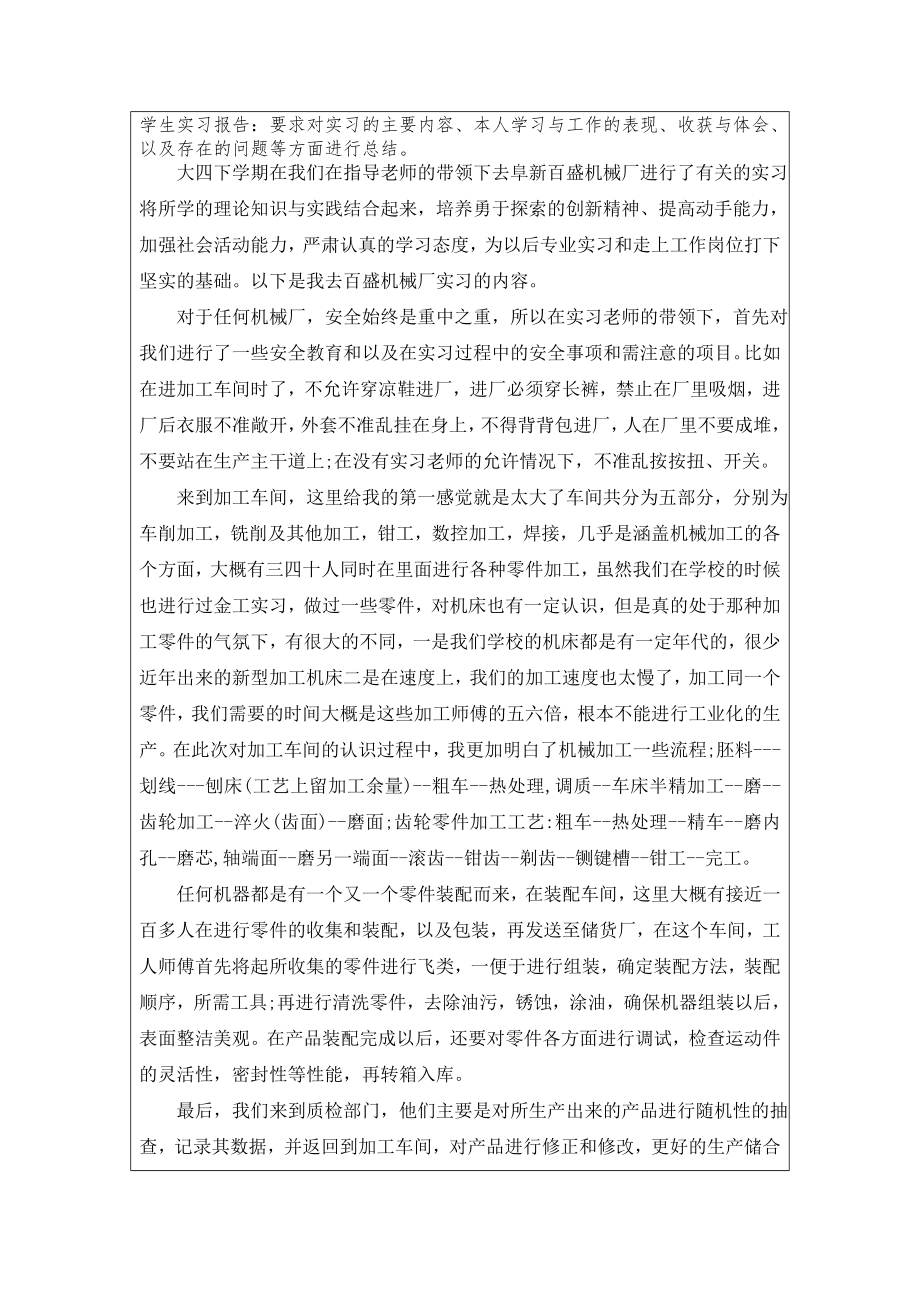 学生实习报告：要求对实习的主要内容、本人学习与工作的表现、收获与体会、以及存在的问题等方面进行总结。

大四下学期在我们在指导老师的带领下去阜新百盛机械厂进行了有关的实习将所学的理论知识与实践结合起来，培养勇于探索的创新精神、提高动手能力，加强社会活动能力，严肃认真的学习态度，为以后专业实习和走上工作岗位打下坚实的基础。以下是我去百盛机械厂实习的内容。

对于任何机械厂，安全始终是重中之重，所以在实习老师的带领下，首先对我们进行了一些安全教育和以及在实习过程中的安全事项和需注意的项目。比如在进加工车间时了，不允许穿凉鞋进厂，进厂必须穿长裤，禁止在厂里吸烟，进厂后衣服不准敞开，外套不准乱挂在身上，不得背背包进厂，人在厂里不要成堆，不要站在生产主干道上;在没有实习老师的允许情况下，不准乱按按扭、开关。

来到加工车间，这里给我的第一感觉就是太大了车间共分为五部分，分别为车削加工，铣削及其他加工，钳工，数控加工，焊接，几乎是涵盖机械加工的各个方面，大概有三四十人同时在里面进行各种零件加工，虽然我们在学校的时候也进行过金工实习，做过一些零件，对机床也有一定认识，但是真的处于那种加工零件的气氛下，有很大的不同，一是我们学校的机床都是有一定年代的，很少近年出来的新型加工机床二是在速度上，我们的加工速度也太慢了，加工同一个零件，我们需要的时间大概是这些加工师傅的五六倍，根本不能进行工业化的生产。在此次对加工车间的认识过程中，我更加明白了机械加工一些流程;胚料---划线---刨床(工艺上留加工余量)--粗车--热处理，调质--车床半精加工--磨--齿轮加工--淬火(齿面)--磨面;齿轮零件加工工艺:粗车--热处理--精车--磨内孔--磨芯,轴端面--磨另一端面--滚齿--钳齿--剃齿--铡键槽--钳工--完工。

任何机器都是有一个又一个零件装配而来，在装配车间，这里大概有接近一百多人在进行零件的收集和装配，以及包装，再发送至储货厂，在这个车间，工人师傅首先将起所收集的零件进行飞类，一便于进行组装，确定装配方法，装配顺序，所需工具;再进行清洗零件，去除油污，锈蚀，涂油，确保机器组装以后，表面整洁美观。在产品装配完成以后，还要对零件各方面进行调试，检查运动件的灵活性，密封性等性能，再转箱入库。

最后，我们来到质检部门，他们主要是对所生产出来的产品进行随机性的抽查，记录其数据，并返回到加工车间，对产品进行修正和修改，更好的生产储合